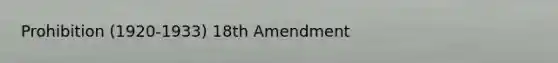 Prohibition (1920-1933) 18th Amendment